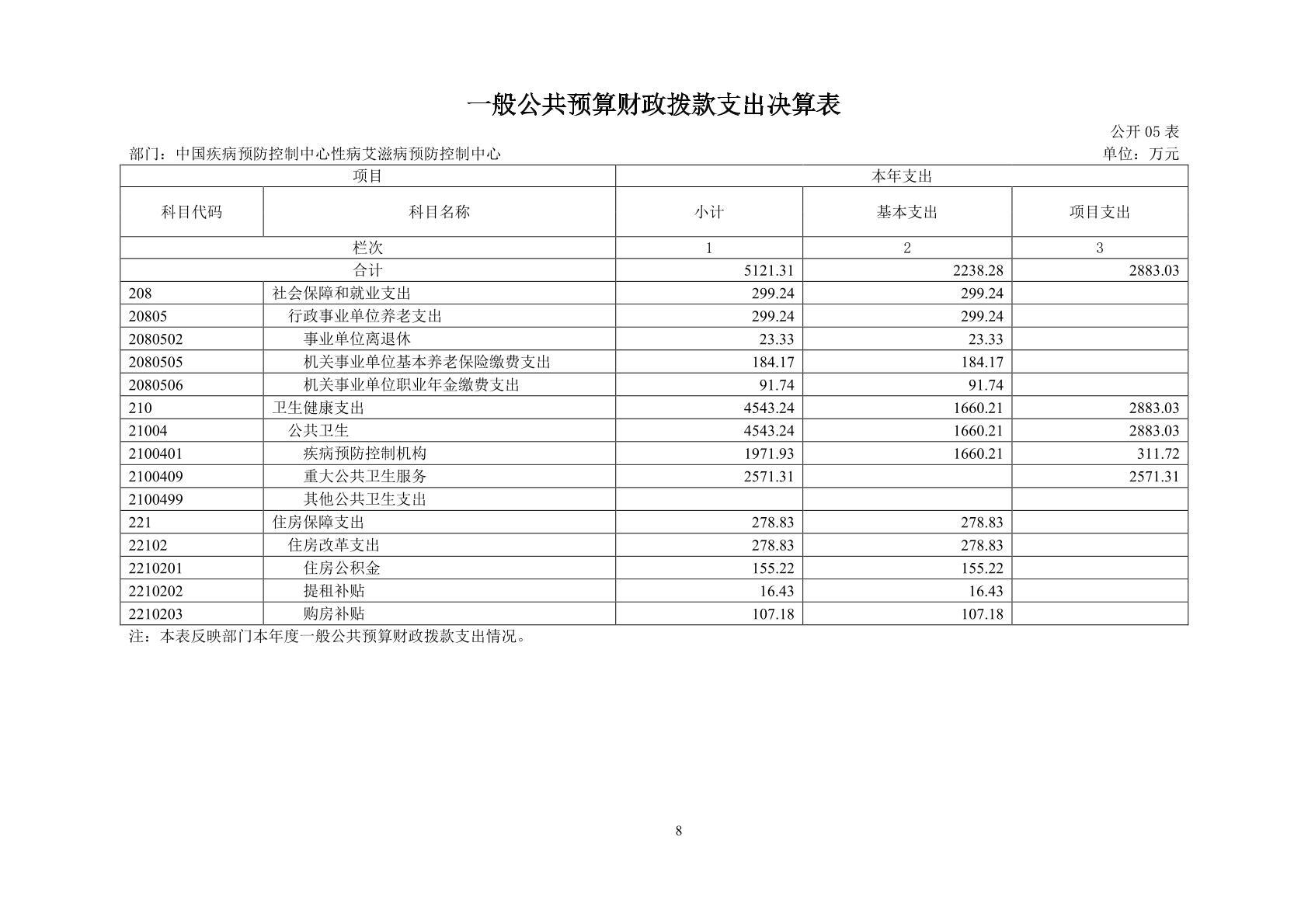 一般公共预算财政拨款支出决算表

公开 05 表

部门：中国疾病预防控制中心性病艾滋病预防控制中心

单位：万元

| 项目 | | 本年支出 | | |
|---|---|---|---|---|
| 科目代码 | 科目名称 | 小计 | 基本支出 | 项目支出 |
| 栏次 | | 1 | 2 | 3 |
| 合计 | | 5121.31 | 2238.28 | 2883.03 |
| 208 | 社会保障和就业支出 | 299.24 | 299.24 | |
| 20805 | 行政事业单位养老支出 | 299.24 | 299.24 | |
| 2080502 | 事业单位离退休 | 23.33 | 23.33 | |
| 2080505 | 机关事业单位基本养老保险缴费支出 | 184.17 | 184.17 | |
| 2080506 | 机关事业单位职业年金缴费支出 | 91.74 | 91.74 | |
| 210 | 卫生健康支出 | 4543.24 | 1660.21 | 2883.03 |
| 21004 | 公共卫生 | 4543.24 | 1660.21 | 2883.03 |
| 2100401 | 疾病预防控制机构 | 1971.93 | 1660.21 | 311.72 |
| 2100409 | 重大公共卫生服务 | 2571.31 | | 2571.31 |
| 2100499 | 其他公共卫生支出 | | | |
| 221 | 住房保障支出 | 278.83 | 278.83 | |
| 22102 | 住房改革支出 | 278.83 | 278.83 | |
| 2210201 | 住房公积金 | 155.22 | 155.22 | |
| 2210202 | 提租补贴 | 16.43 | 16.43 | |
| 2210203 | 购房补贴 | 107.18 | 107.18 | |

注：本表反映部门本年度一般公共预算财政拨款支出情况。

8